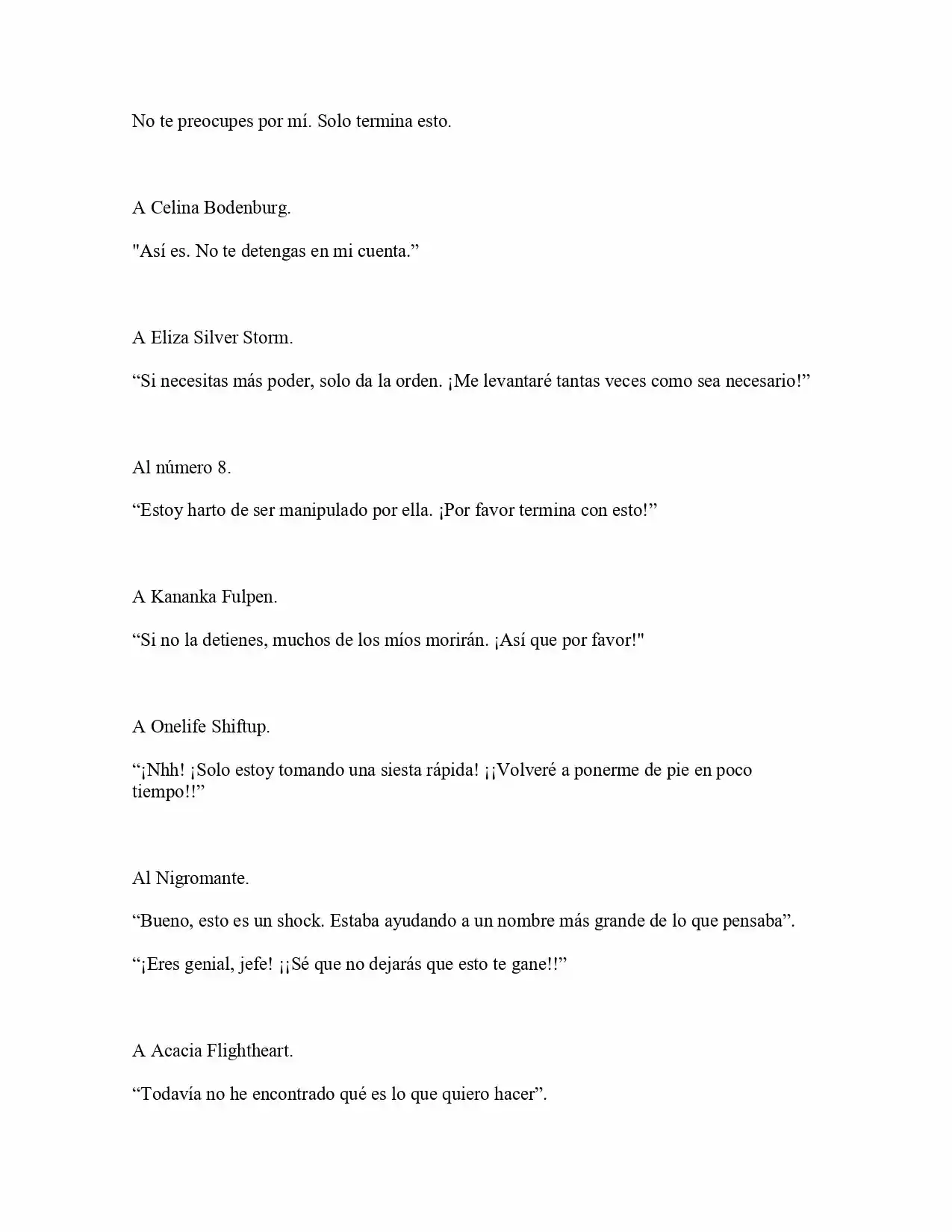 No te preocupes por mí. Solo termina esto.

A Celina Bodenburg.

"Así es. No te detengas en mi cuenta."

A Eliza Silver Storm.

"Si necesitas más poder, solo da la orden. ¡Me levantaré tantas veces como sea necesario!"

Al número 8.

"Estoy harto de ser manipulado por ella. ¡Por favor termina con esto!"

A Kananka Fulpen.

"Si no la detienes, muchos de los míos morirán. ¡Así que por favor!"

A Onelife Shiftup.

"¡Nhh! ¡Solo estoy tomando una siesta rápida! ¡¡Volveré a ponerme de pie en poco tiempo!!"

Al Nigromante.

"Bueno, esto es un shock. Estaba ayudando a un nombre más grande de lo que pensaba".

"¡Eres genial, jefe! ¡¡Sé que no dejarás que esto te gane!!"

A Acacia Flightheart.

"Todavía no he encontrado qué es lo que quiero hacer".